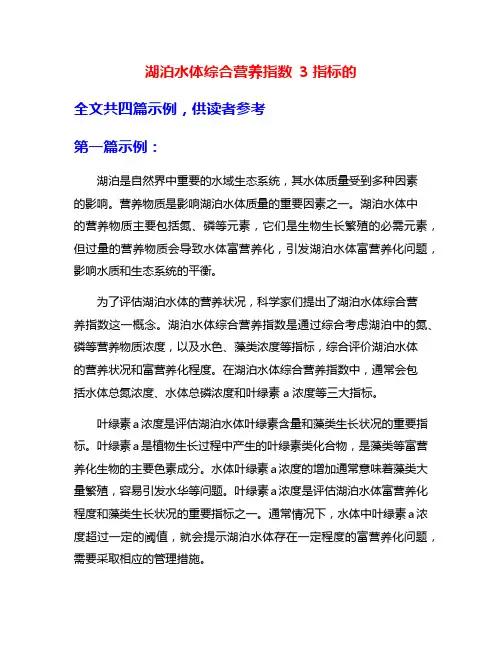 湖泊水体综合营养指数 3 指标的

全文共四篇示例，供读者参考

第一篇示例：

湖泊是自然界中重要的水域生态系统，其水体质量受到多种因素的影响。营养物质是影响湖泊水体质量的重要因素之一。湖泊水体中的营养物质主要包括氮、磷等元素，它们是生物生长繁殖的必需元素，但过量的营养物质会导致水体富营养化，引发湖泊水体富营养化问题，影响水质和生态系统的平衡。

为了评估湖泊水体的营养状况，科学家们提出了湖泊水体综合营养指数这一概念。湖泊水体综合营养指数是通过综合考虑湖泊中的氮、磷等营养物质浓度，以及水色、藻类浓度等指标，综合评价湖泊水体的营养状况和富营养化程度。在湖泊水体综合营养指数中，通常会包括水体总氮浓度、水体总磷浓度和叶绿素 a 浓度等三大指标。

叶绿素 a 浓度是评估湖泊水体叶绿素含量和藻类生长状况的重要指标。叶绿素 a 是植物生长过程中产生的叶绿素类化合物，是藻类等富营养化生物的主要色素成分。水体叶绿素 a 浓度的增加通常意味着藻类大量繁殖，容易引发水华等问题。叶绿素 a 浓度是评估湖泊水体富营养化程度和藻类生长状况的重要指标之一。通常情况下，水体中叶绿素 a 浓度超过一定的阈值，就会提示湖泊水体存在一定程度的富营养化问题，需要采取相应的管理措施。